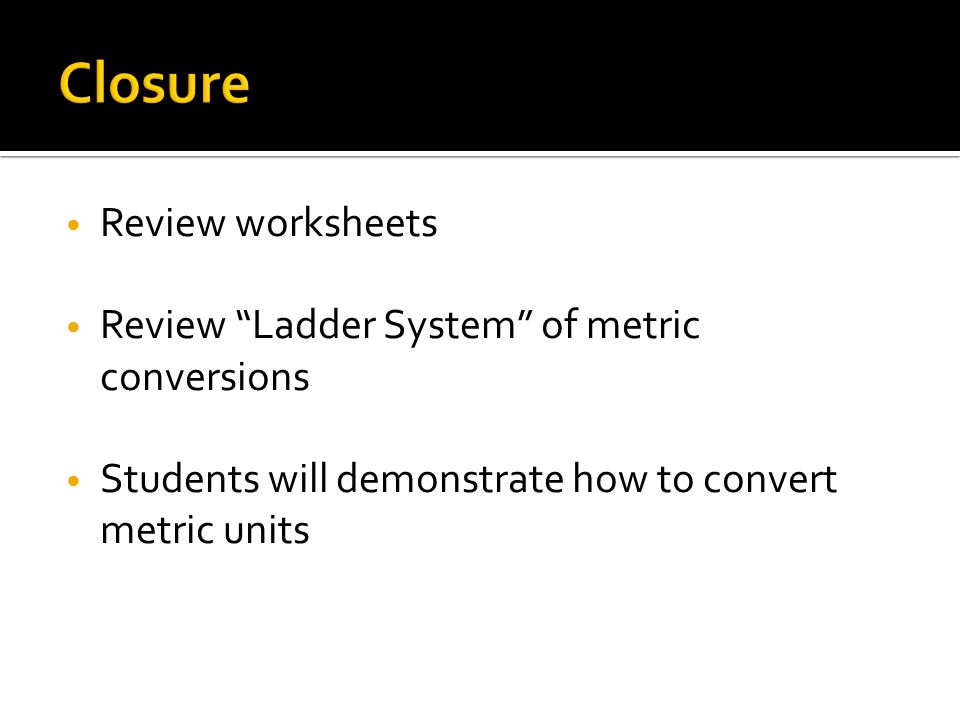 Closure

• Review worksheets

• Review “Ladder System” of metric conversions

• Students will demonstrate how to convert metric units